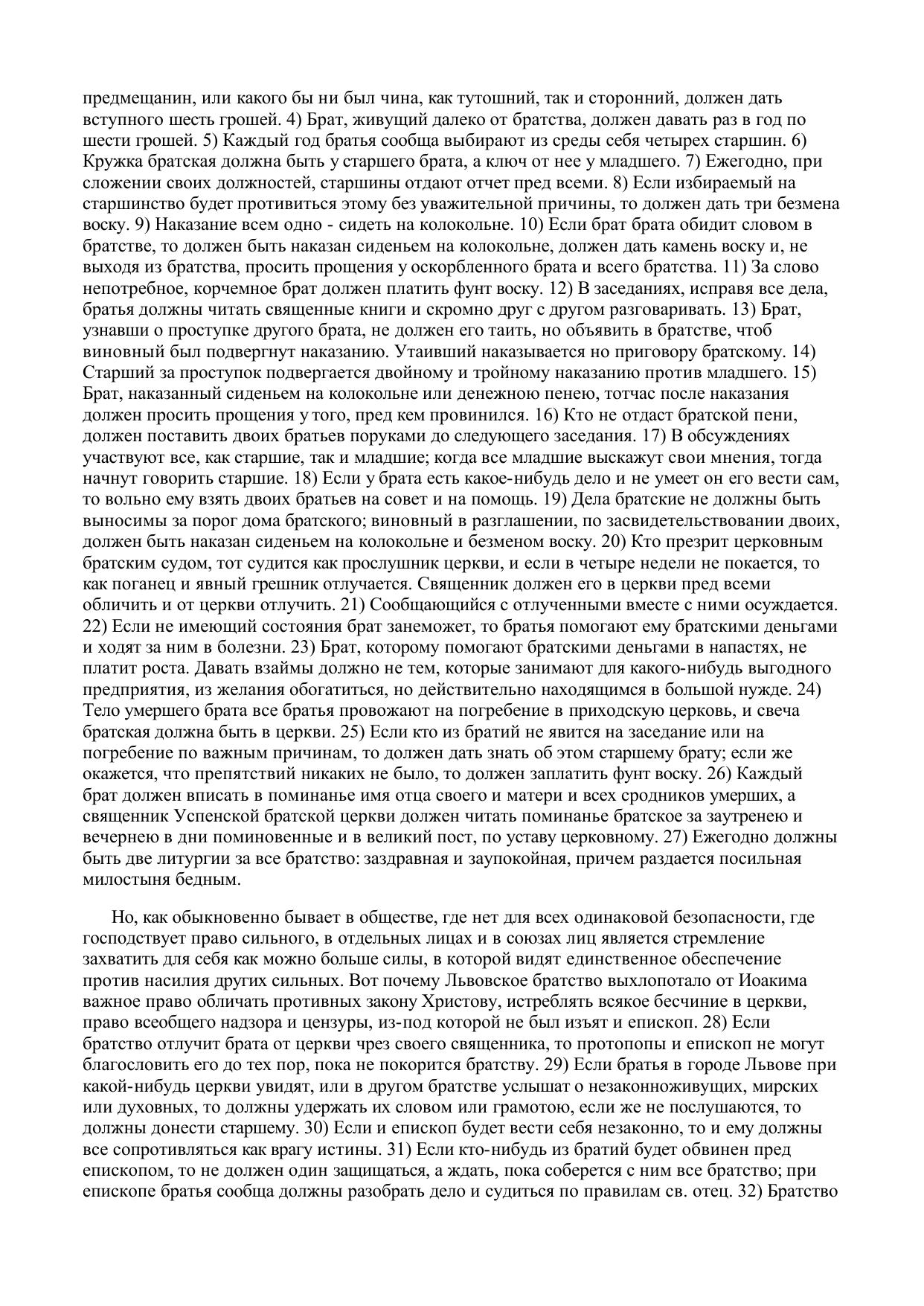 предмещанин, или какого бы ни был чина, как тутошний, так и сторонний, должен дать вступного шесть грошей. 4) Брат, живущий далеко от братства, должен давать раз в год по шести грошей. 5) Каждый год братья сообща выбирают из среды себя четырех старшин. 6) Кружка братская должна быть у старшего брата, а ключ от нее у младшего. 7) Ежегодно, при сложении своих должностей, старшины отдают отчет пред всеми. 8) Если избираемый на старшинство будет противиться этому без уважительной причины, то должен дать три безмена воску. 9) Наказание всем одно - сидеть на колокольне. 10) Если брат брата обидит словом в братстве, то должен быть наказан сиденьем на колокольне, должен дать камень воску и, не выходя из братства, просить прощения у оскорбленного брата и всего братства. 11) За слово непотребное, корчемное брат должен платить фунт воску. 12) В заседаниях, исправя все дела, братья должны читать священные книги и скромно друг с другом разговаривать. 13) Брат, узнавши о проступке другого брата, не должен его таить, но объявить в братстве, чтоб виновный был подвергнут наказанию. Утаивший наказывается но приговору братскому. 14) Старший за проступок подвергается двойному и тройному наказанию против младшего. 15) Брат, наказанный сиденьем на колокольне или денежною пенею, тотчас после наказания должен просить прощения у того, пред кем провинился. 16) Кто не отдаст братской пени, должен поставить двоих братьев поруками до следующего заседания. 17) В обсуждениях участвуют все, как старшие, так и младшие; когда все младшие выскажут свои мнения, тогда начнут говорить старшие. 18) Если у брата есть какое-нибудь дело и не умеет он его вести сам, то вольно ему взять двоих братьев на совет и на помощь. 19) Дела братские не должны быть выносимы за порог дома братского; виновный в разглашении, по засвидетельствовании двоих, должен быть наказан сиденьем на колокольне и безменом воску. 20) Кто презрит церковным братским судом, тот судится как прослушник церкви, и если в четыре недели не покается, то как поганец и явный грешник отлучается. Священник должен его в церкви пред всеми обличить и от церкви отлучить. 21) Сообщающийся с отлученными вместе с ними осуждается. 22) Если не имеющий состояния брат занеможет, то братья помогают ему братскими деньгами и ходят за ним в болезни. 23) Брат, которому помогают братскими деньгами в напастях, не платит роста. Давать взаймы должно не тем, которые занимают для какого-нибудь выгодного предприятия, из желания обогатиться, но действительно находящимся в большой нужде. 24) Тело умершего брата все братья провожают на погребение в приходскую церковь, и свеча братская должна быть в церкви. 25) Если кто из братий не явится на заседание или на погребение по важным причинам, то должен дать знать об этом старшему брату; если же окажется, что препятствий никаких не было, то должен заплатить фунт воску. 26) Каждый брат должен вписать в поминанье имя отца своего и матери и всех сродников умерших, а священник Успенской братской церкви должен читать поминанье братское за заутренею и вечернею в дни поминовенные и в великий пост, по уставу церковному. 27) Ежегодно должны быть две литургии за все братство: заздравная и заупокойная, причем раздается посильная милостыня бедным.

Но, как обыкновенно бывает в обществе, где нет для всех одинаковой безопасности, где господствует право сильного, в отдельных лицах и в союзах лиц является стремление захватить для себя как можно больше силы, в которой видят единственное обеспечение против насилия других сильных. Вот почему Львовское братство выхлопотало от Иоакима важное право обличать противных закону Христову, истреблять всякое бесчиние в церкви, право всеобщего надзора и цензуры, из-под которой не был изъят и епископ. 28) Если братство отлучит брата от церкви чрез своего священника, то протопопы и епископ не могут благословить его до тех пор, пока не покорится братству. 29) Если братья в городе Львове при какой-нибудь церкви увидят, или в другом братстве услышат о незаконноживущих, мирских или духовных, то должны удержать их словом или грамотою, если же не послушаются, то должны донести старшему. 30) Если и епископ будет вести себя незаконно, то и ему должны все сопротивляться как врагу истины. 31) Если кто-нибудь из братий будет обвинен пред епископом, то не должен один защищаться, а ждать, пока соберется с ним все братство; при епископе братья сообща должны разобрать дело и судиться по правилам св. отец. 32) Братство